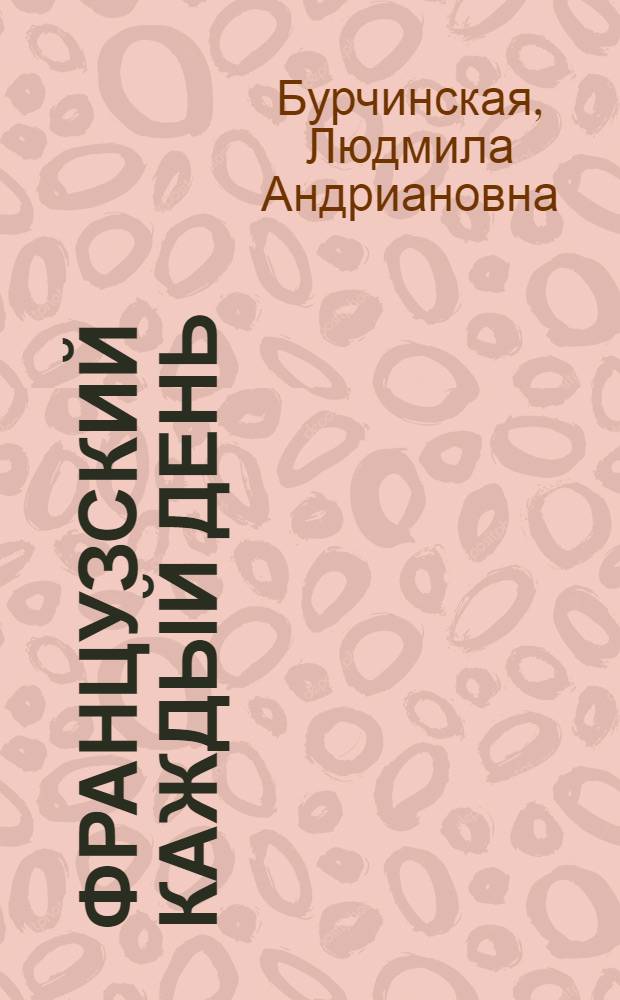 Бурчинская, Людмила Андриановна

ФРАНЦУЗСКИЙ КАЖДЫЙ ДЕНЬ